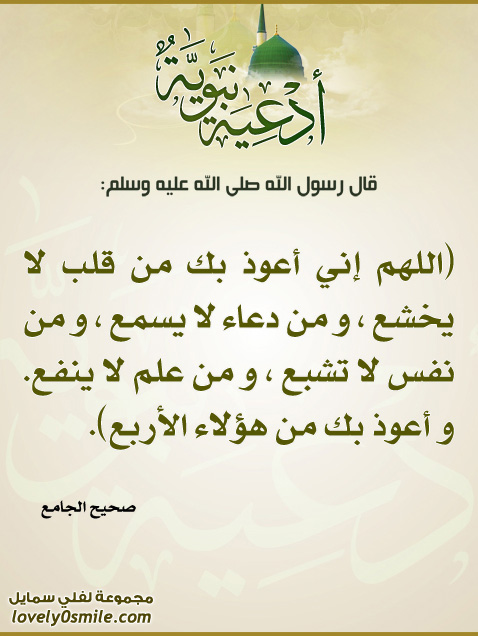 أدعية نبوية

قال رسول الله صلى الله عليه وسلم:

(اللهم إني أعوذ بك من قلب لا يخشع ، و من دعاء لا يسمع ، و من نفس لا تشبع ، و من علم لا ينفع. و أعوذ بك من هؤلاء الأربع).

صحيح الجامع

مجموعة لفلي سمايل
lovely0smile.com